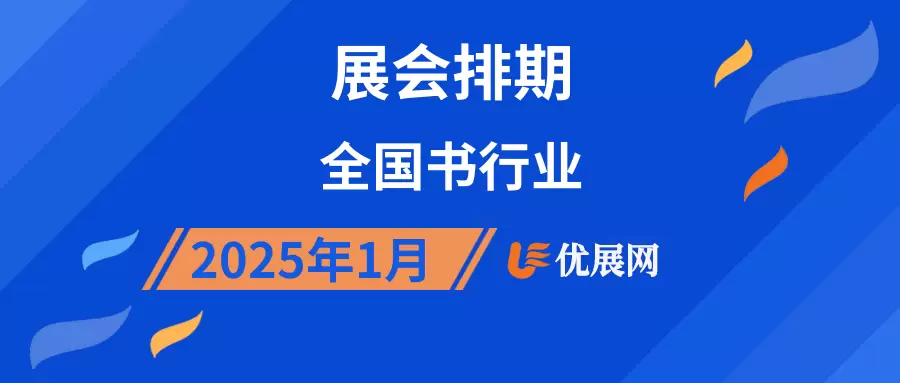 展会排期
全国书行业
2025年1月
优展网